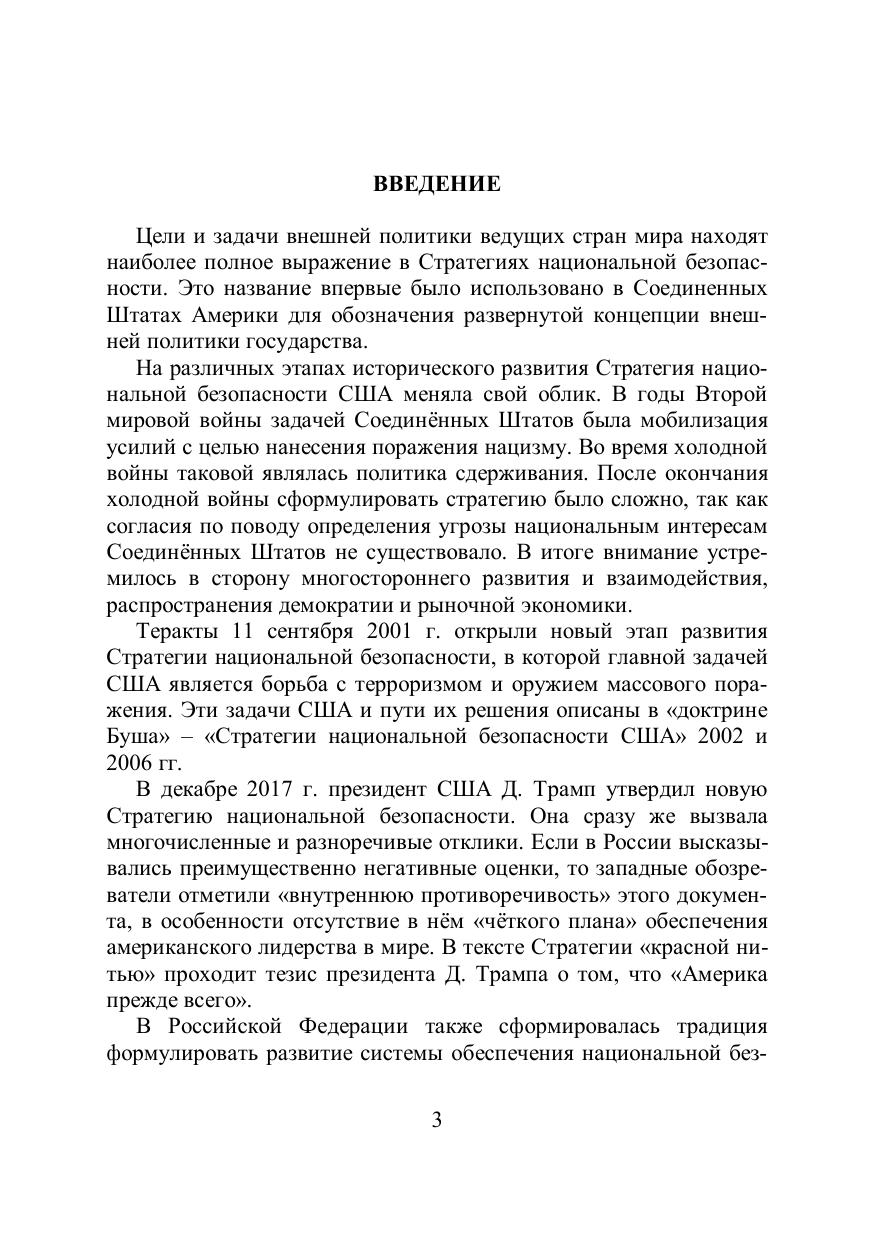 ВВЕДЕНИЕ

Цели и задачи внешней политики ведущих стран мира находят наиболее полное выражение в Стратегиях национальной безопасности. Это название впервые было использовано в Соединенных Штатах Америки для обозначения развернутой концепции внешней политики государства.

На различных этапах исторического развития Стратегия национальной безопасности США меняла свой облик. В годы Второй мировой войны задачей Соединённых Штатов была мобилизация усилий с целью нанесения поражения нацизму. Во время холодной войны таковой являлась политика сдерживания. После окончания холодной войны сформулировать стратегию было сложно, так как согласия по поводу определения угрозы национальным интересам Соединённых Штатов не существовало. В итоге внимание устремилось в сторону многостороннего развития и взаимодействия, распространения демократии и рыночной экономики.

Теракты 11 сентября 2001 г. открыли новый этап развития Стратегии национальной безопасности, в которой главной задачей США является борьба с терроризмом и оружием массового поражения. Эти задачи США и пути их решения описаны в «доктрине Буша» – «Стратегии национальной безопасности США» 2002 и 2006 гг.

В декабре 2017 г. президент США Д. Трамп утвердил новую Стратегию национальной безопасности. Она сразу же вызвала многочисленные и разноречивые отклики. Если в России высказывались преимущественно негативные оценки, то западные обозреватели отметили «внутреннюю противоречивость» этого документа, в особенности отсутствие в нём «чёткого плана» обеспечения американского лидерства в мире. В тексте Стратегии «красной нитью» проходит тезис президента Д. Трампа о том, что «Америка прежде всего».

В Российской Федерации также сформировалась традиция формулировать развитие системы обеспечения национальной без-

3